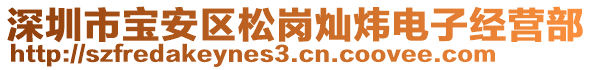 深圳市宝安区松岗灿炜电子经营部
http://szfredakeynes3.cn.coovee.com